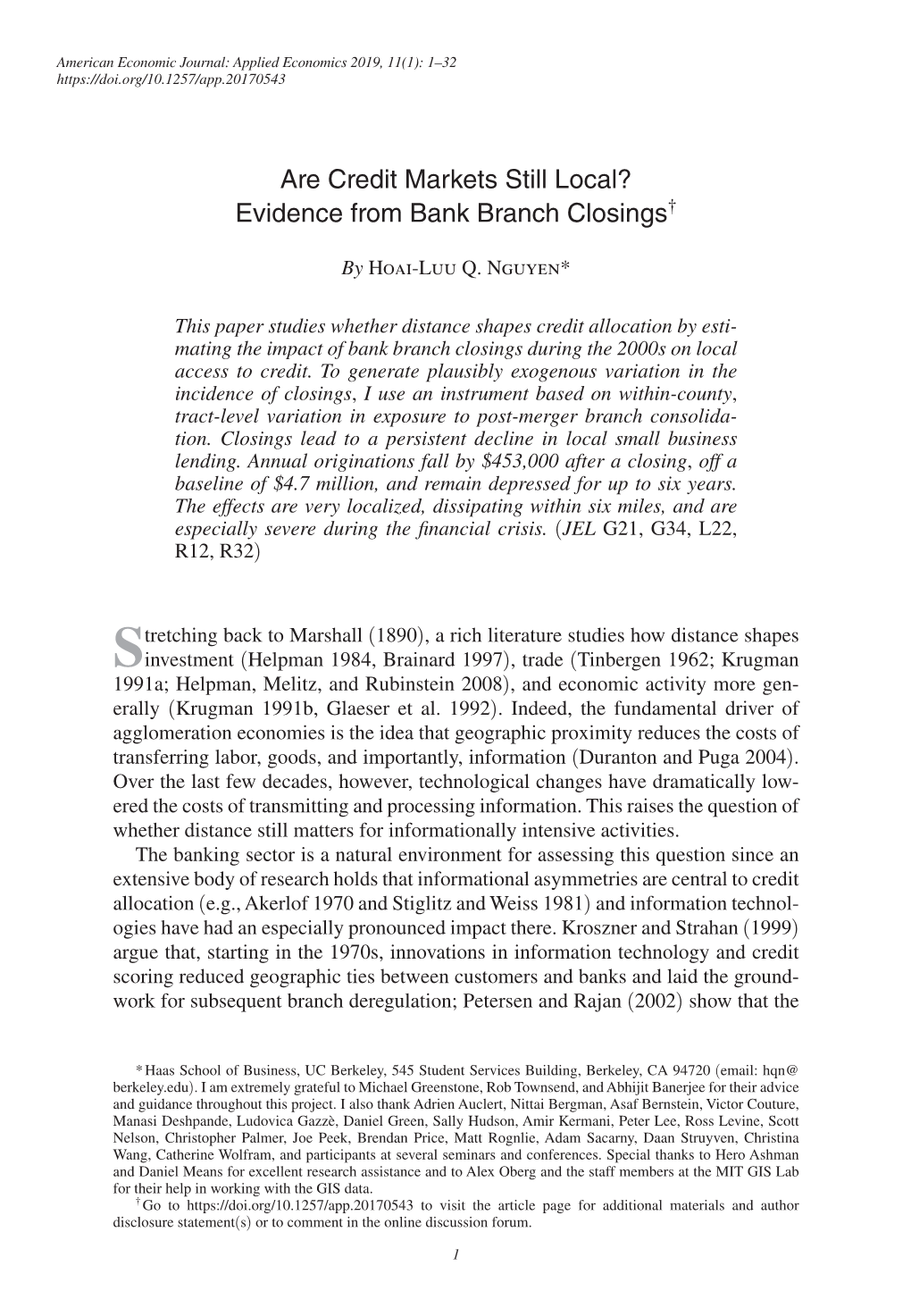 American Economic Journal: Applied Economics 2019, 11(1): 1–32
https://doi.org/10.1257/app.20170543

Are Credit Markets Still Local? Evidence from Bank Branch Closings†

By Hoai-Luu Q. Nguyen*

This paper studies whether distance shapes credit allocation by estimating the impact of bank branch closings during the 2000s on local access to credit. To generate plausibly exogenous variation in the incidence of closings, I use an instrument based on within-county, tract-level variation in exposure to post-merger branch consolidation. Closings lead to a persistent decline in local small business lending. Annual originations fall by $453,000 after a closing, off a baseline of $4.7 million, and remain depressed for up to six years. The effects are very localized, dissipating within six miles, and are especially severe during the financial crisis. (JEL G21, G34, L22, R12, R32)

Stretching back to Marshall (1890), a rich literature studies how distance shapes investment (Helpman 1984, Brainard 1997), trade (Tinbergen 1962; Krugman 1991a; Helpman, Melitz, and Rubinstein 2008), and economic activity more generally (Krugman 1991b, Glaeser et al. 1992). Indeed, the fundamental driver of agglomeration economies is the idea that geographic proximity reduces the costs of transferring labor, goods, and importantly, information (Duranton and Puga 2004). Over the last few decades, however, technological changes have dramatically lowered the costs of transmitting and processing information. This raises the question of whether distance still matters for informationally intensive activities.

The banking sector is a natural environment for assessing this question since an extensive body of research holds that informational asymmetries are central to credit allocation (e.g., Akerlof 1970 and Stiglitz and Weiss 1981) and information technologies have had an especially pronounced impact there. Kroszner and Strahan (1999) argue that, starting in the 1970s, innovations in information technology and credit scoring reduced geographic ties between customers and banks and laid the groundwork for subsequent branch deregulation; Petersen and Rajan (2002) show that the

* Haas School of Business, UC Berkeley, 545 Student Services Building, Berkeley, CA 94720 (email: hqn@berkeley.edu). I am extremely grateful to Michael Greenstone, Rob Townsend, and Abhijit Banerjee for their advice and guidance throughout this project. I also thank Adrien Auclert, Nittai Bergman, Asaf Bernstein, Victor Couture, Manasi Deshpande, Ludovica Gazzè, Daniel Green, Sally Hudson, Amir Kermani, Peter Lee, Ross Levine, Scott Nelson, Christopher Palmer, Joe Peek, Brendan Price, Matt Rognlie, Adam Sacarny, Daan Struyven, Christina Wang, Catherine Wolfram, and participants at several seminars and conferences. Special thanks to Hero Ashman and Daniel Means for excellent research assistance and to Alex Oberg and the staff members at the MIT GIS Lab for their help in working with the GIS data.
† Go to https://doi.org/10.1257/app.20170543 to visit the article page for additional materials and author disclosure statement(s) or to comment in the online discussion forum.

1